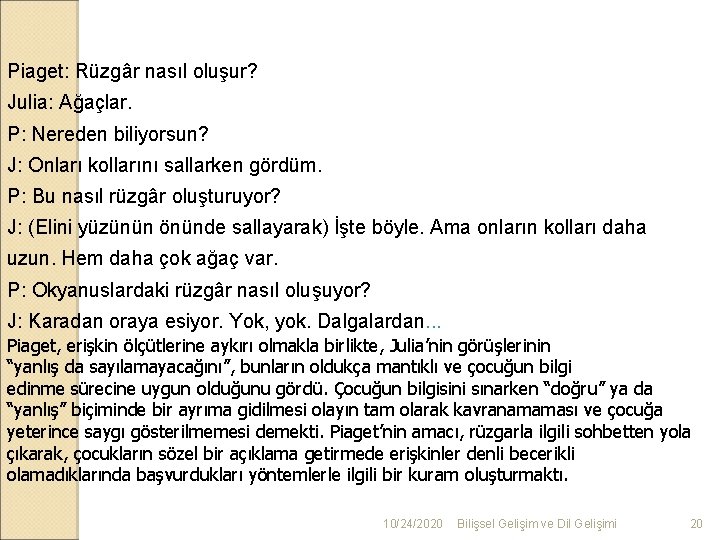 Piaget: Rüzgâr nasıl oluşur?

Julia: Ağaçlar.

P: Nereden biliyorsun?

J: Onları kollarını sallarken gördüm.

P: Bu nasıl rüzgâr oluşturuyor?

J: (Elini yüzünün önünde sallayarak) İşte böyle. Ama onların kolları daha uzun. Hem daha çok ağaç var.

P: Okyanuslardaki rüzgâr nasıl oluşuyor?

J: Karadan oraya esiyor. Yok, yok. Dalgalardan...

Piaget, erişkin ölçütlerine aykırı olmakla birlikte, Julia'nin görüşlerinin "yanlış da sayılamayacağını", bunların oldukça mantıklı ve çocuğun bilgi edinme sürecine uygun olduğunu gördü. Çocuğun bilgisini sınarken "doğru" ya da "yanlış" biçiminde bir ayrıma gidilmesi olayın tam olarak kavranamaması ve çocuğa yeterince saygı gösterilmemesi demekti. Piaget'nin amacı, rüzgarla ilgili sohbetten yola çıkarak, çocukların sözel bir açıklama getirmede erişkinler denli becerikli olamadıklarında başvurdukları yöntemlerle ilgili bir kuram oluşturmaktı.

10/24/2020 Bilişsel Gelişim ve Dil Gelişimi 20